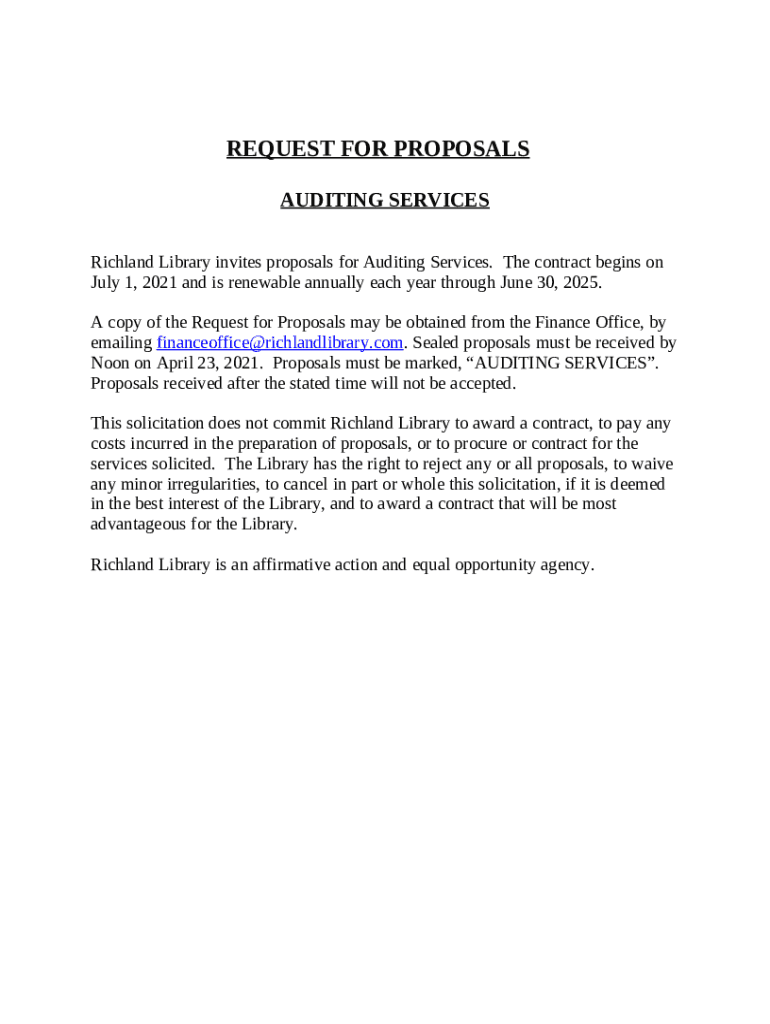 REQUEST FOR PROPOSALS

AUDITING SERVICES

Richland Library invites proposals for Auditing Services. The contract begins on July 1, 2021 and is renewable annually each year through June 30, 2025.

A copy of the Request for Proposals may be obtained from the Finance Office, by emailing financeoffice@richlandlibrary.com. Sealed proposals must be received by Noon on April 23, 2021. Proposals must be marked, “AUDITING SERVICES”. Proposals received after the stated time will not be accepted.

This solicitation does not commit Richland Library to award a contract, to pay any costs incurred in the preparation of proposals, or to procure or contract for the services solicited. The Library has the right to reject any or all proposals, to waive any minor irregularities, to cancel in part or whole this solicitation, if it is deemed in the best interest of the Library, and to award a contract that will be most advantageous for the Library.

Richland Library is an affirmative action and equal opportunity agency.